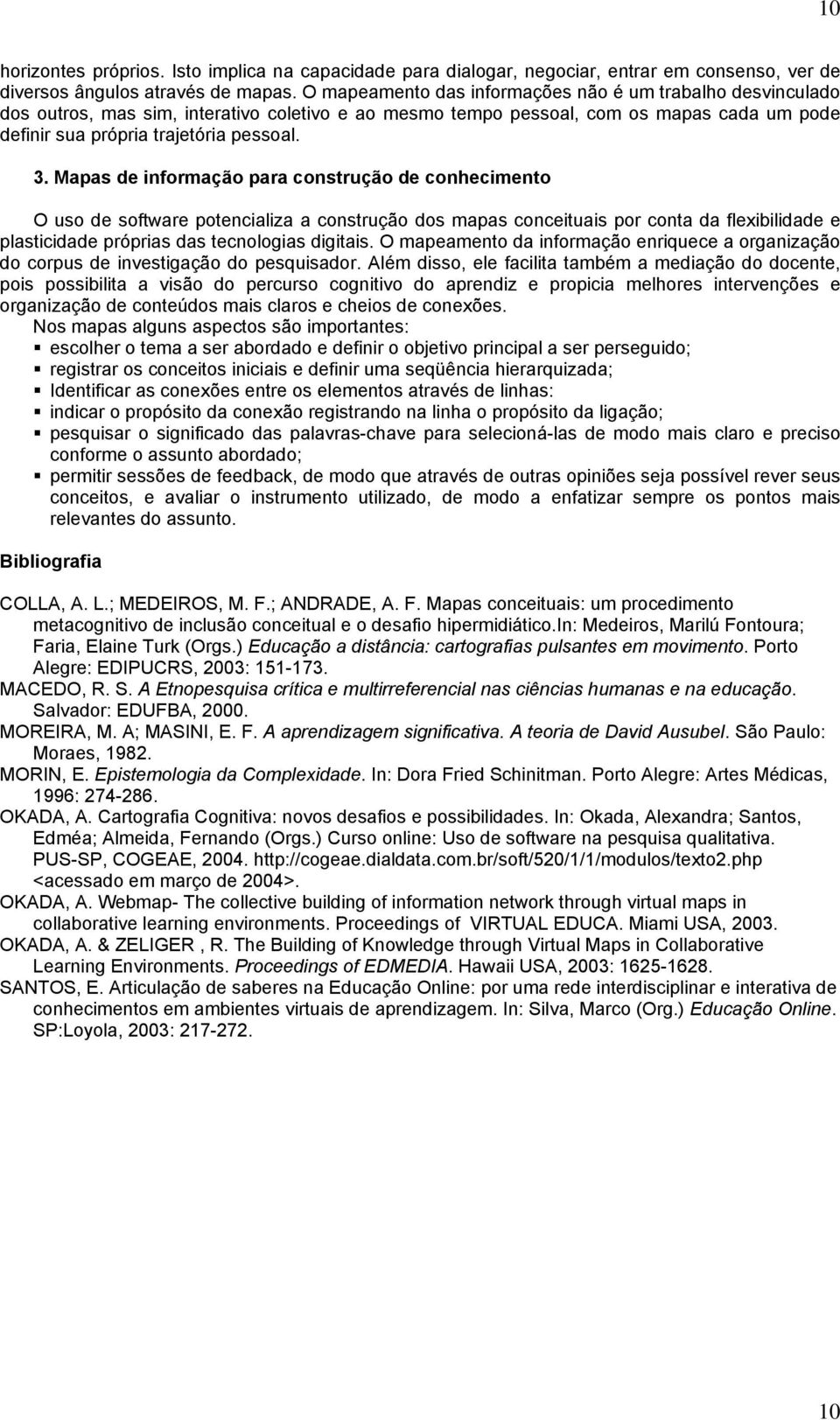 10

horizontes próprios. Isto implica na capacidade para dialogar, negociar, entrar em consenso, ver de diversos ângulos através de mapas. O mapeamento das informações não é um trabalho desvinculado dos outros, mas sim, interativo coletivo e ao mesmo tempo pessoal, com os mapas cada um pode definir sua própria trajetória pessoal.

3. Mapas de informação para construção de conhecimento

O uso de software potencializa a construção dos mapas conceituais por conta da flexibilidade e plasticidade próprias das tecnologias digitais. O mapeamento da informação enriquece a organização do corpus de investigação do pesquisador. Além disso, ele facilita também a mediação do docente, pois possibilita a visão do percurso cognitivo do aprendiz e propicia melhores intervenções e organização de conteúdos mais claros e cheios de conexões.
Nos mapas alguns aspectos são importantes:
▪ escolher o tema a ser abordado e definir o objetivo principal a ser perseguido;
▪ registrar os conceitos iniciais e definir uma seqüência hierarquizada;
▪ Identificar as conexões entre os elementos através de linhas:
▪ indicar o propósito da conexão registrando na linha o propósito da ligação;
▪ pesquisar o significado das palavras-chave para selecioná-las de modo mais claro e preciso conforme o assunto abordado;
▪ permitir sessões de feedback, de modo que através de outras opiniões seja possível rever seus conceitos, e avaliar o instrumento utilizado, de modo a enfatizar sempre os pontos mais relevantes do assunto.

Bibliografia

COLLA, A. L.; MEDEIROS, M. F.; ANDRADE, A. F. Mapas conceituais: um procedimento metacognitivo de inclusão conceitual e o desafio hipermidiático.In: Medeiros, Marilú Fontoura; Faria, Elaine Turk (Orgs.) Educação a distância: cartografias pulsantes em movimento. Porto Alegre: EDIPUCRS, 2003: 151-173.
MACEDO, R. S. A Etnopesquisa crítica e multirreferencial nas ciências humanas e na educação. Salvador: EDUFBA, 2000.
MOREIRA, M. A; MASINI, E. F. A aprendizagem significativa. A teoria de David Ausubel. São Paulo: Moraes, 1982.
MORIN, E. Epistemologia da Complexidade. In: Dora Fried Schinitman. Porto Alegre: Artes Médicas, 1996: 274-286.
OKADA, A. Cartografia Cognitiva: novos desafios e possibilidades. In: Okada, Alexandra; Santos, Edméa; Almeida, Fernando (Orgs.) Curso online: Uso de software na pesquisa qualitativa. PUS-SP, COGEAE, 2004. http://cogeae.dialdata.com.br/soft/520/1/1/modulos/texto2.php <acessado em março de 2004>.
OKADA, A. Webmap- The collective building of information network through virtual maps in collaborative learning environments. Proceedings of VIRTUAL EDUCA. Miami USA, 2003.
OKADA, A. & ZELIGER , R. The Building of Knowledge through Virtual Maps in Collaborative Learning Environments. Proceedings of EDMEDIA. Hawaii USA, 2003: 1625-1628.
SANTOS, E. Articulação de saberes na Educação Online: por uma rede interdisciplinar e interativa de conhecimentos em ambientes virtuais de aprendizagem. In: Silva, Marco (Org.) Educação Online. SP:Loyola, 2003: 217-272.

10